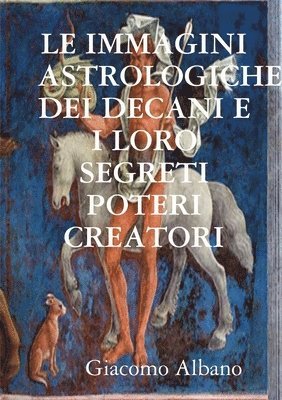 LE IMMAGINI ASTROLOGICHE DEI DECANI E I LORO SEGRETI POTERI CREATORI

Giacomo Albano